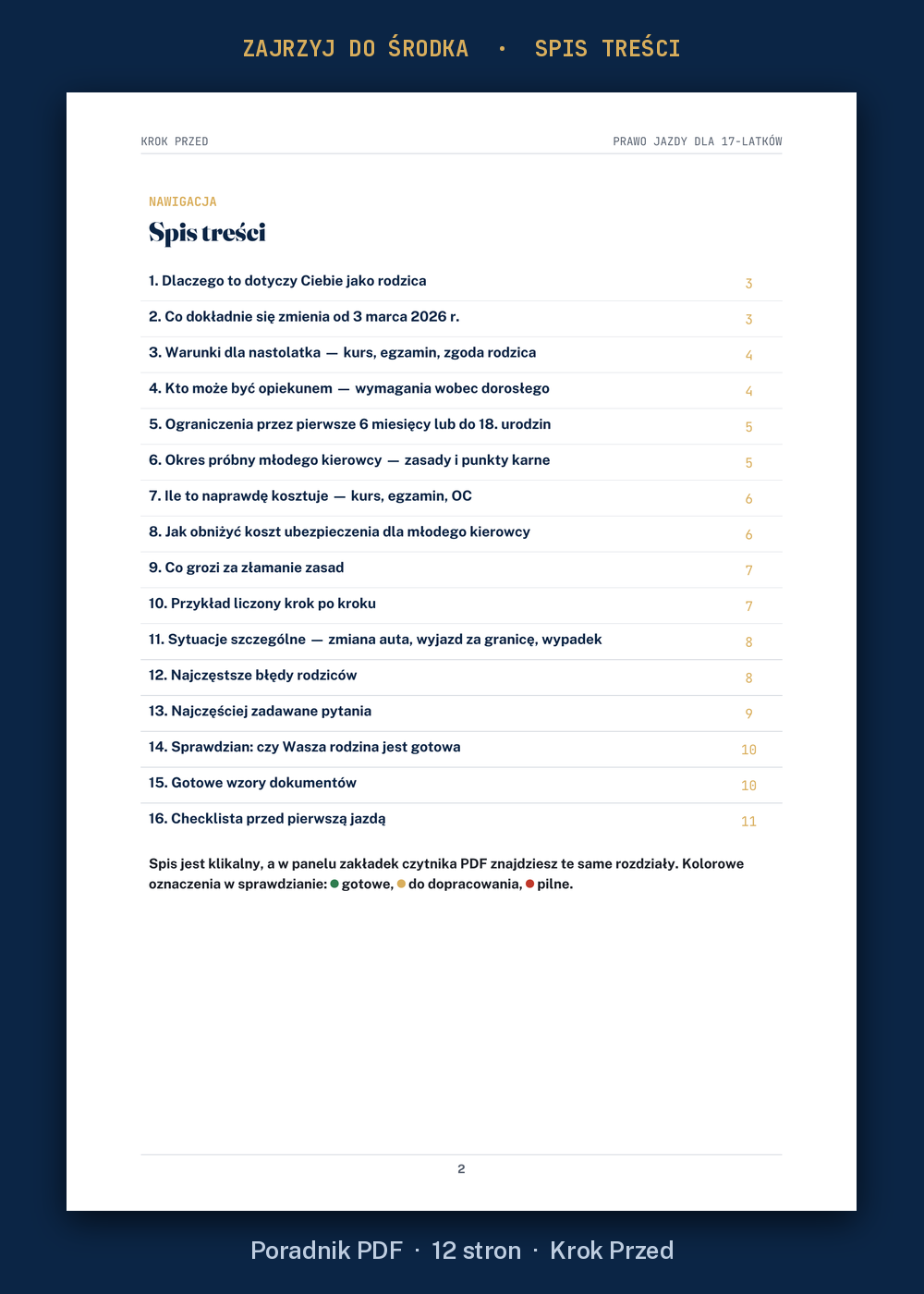 ZAJRZYJ DO ŚRODKA · SPIS TREŚCI

KROK PRZED

PRAWO JAZDY DLA 17-LATKÓW

NAWIGACJA

Spis treści

1. Dlaczego to dotyczy Ciebie jako rodzica 3
2. Co dokładnie się zmienia od 3 marca 2026 r. 3
3. Warunki dla nastolatka — kurs, egzamin, zgoda rodzica 4
4. Kto może być opiekunem — wymagania wobec dorosłego 4
5. Ograniczenia przez pierwsze 6 miesięcy lub do 18. urodzin 5
6. Okres próbny młodego kierowcy — zasady i punkty karne 5
7. Ile to naprawdę kosztuje — kurs, egzamin, OC 6
8. Jak obniżyć koszt ubezpieczenia dla młodego kierowcy 6
9. Co grozi za złamanie zasad 7
10. Przykład liczony krok po kroku 7
11. Sytuacje szczególne — zmiana auta, wyjazd za granicę, wypadek 8
12. Najczęstsze błędy rodziców 8
13. Najczęściej zadawane pytania 9
14. Sprawdzian: czy Wasza rodzina jest gotowa 10
15. Gotowe wzory dokumentów 10
16. Checklista przed pierwszą jazdą 11

Spis jest klikalny, a w panelu zakładek czytnika PDF znajdziesz te same rozdziały. Kolorowe oznaczenia w sprawdzianie: • gotowe, • do dopracowania, • pilne.

2

Poradnik PDF · 12 stron · Krok Przed